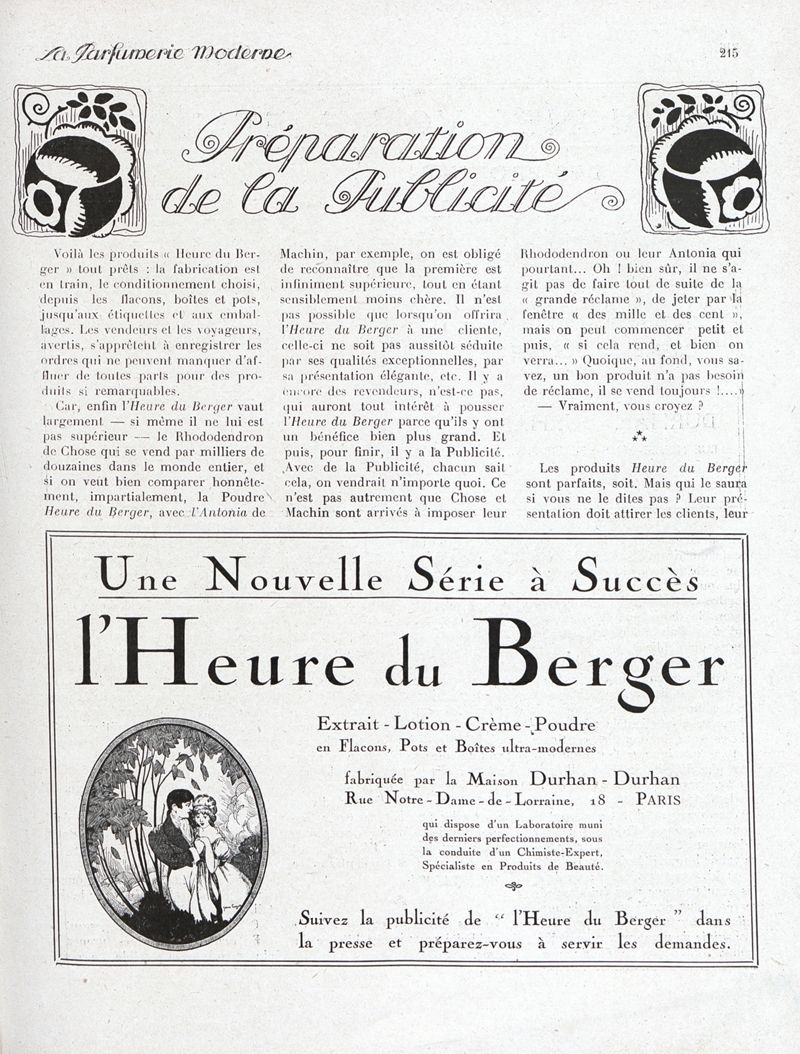 La Parfumerie Moderne

215

Préparation de la Publicité

Voilà les produits « Heure du Berger » tout prêts : la fabrication est en train, le conditionnement choisi, depuis les flacons, boîtes et pots, jusqu'aux étiquettes et aux emballages. Les vendeurs et les voyageurs, avertis, s'apprêtent à enregistrer les ordres qui ne peuvent manquer d'affluer de toutes parts pour des produits si remarquables.

Car, enfin l'Heure du Berger vaut largement — si même il ne lui est pas supérieur — le Rhododendron de Chose qui se vend par milliers de douzaines dans le monde entier, et si on veut bien comparer honnêtement, impartialement, la Poudre Heure du Berger, avec l'Antonia de Machin, par exemple, on est obligé de reconnaître que la première est infiniment supérieure, tout en étant sensiblement moins chère. Il n'est pas possible que lorsqu'on offrira l'Heure du Berger à une cliente, celle-ci ne soit pas aussitôt séduite par ses qualités exceptionnelles, par sa présentation élégante, etc. Il y a encore des revendeurs, n'est-ce pas, qui auront tout intérêt à pousser l'Heure du Berger parce qu'ils y ont un bénéfice bien plus grand. Et puis, pour finir, il y a la Publicité. Avec de la Publicité, chacun sait cela, on vendrait n'importe quoi. Ce n'est pas autrement que Chose et Machin sont arrivés à imposer leur Rhododendron ou leur Antonia qui pourtant... Oh ! bien sûr, il ne s'agit pas de faire tout de suite de la « grande réclame », de jeter par la fenêtre « des mille et des cent », mais on peut commencer petit et puis, « si cela rend, et bien on verra... » Quoique, au fond, vous savez, un bon produit n'a pas besoin de réclame, il se vend toujours !....»

— Vraiment, vous croyez ?

⁂

Les produits Heure du Berger sont parfaits, soit. Mais qui le saura si vous ne le dites pas ? Leur présentation doit attirer les clients, leur

Une Nouvelle Série à Succès

l'Heure du Berger

Extrait - Lotion - Crème - Poudre
en Flacons, Pots et Boîtes ultra-modernes

fabriquée par la Maison Durhan - Durhan
Rue Notre - Dame - de - Lorraine, 18 - PARIS

qui dispose d'un Laboratoire muni des derniers perfectionnements, sous la conduite d'un Chimiste-Expert, Spécialiste en Produits de Beauté.

Suivez la publicité de " l'Heure du Berger " dans la presse et préparez-vous à servir les demandes.